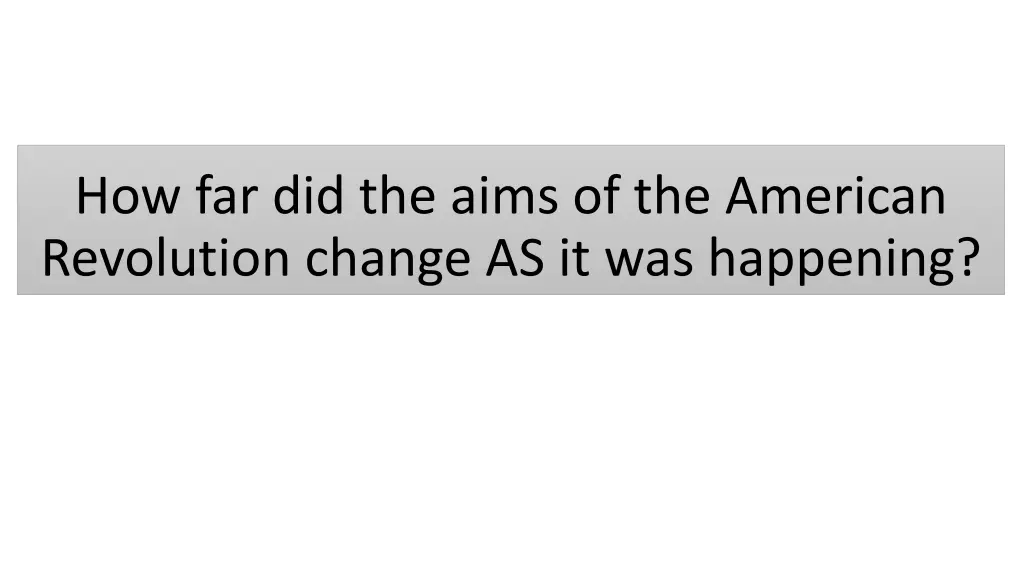 How far did the aims of the American Revolution change AS it was happening?